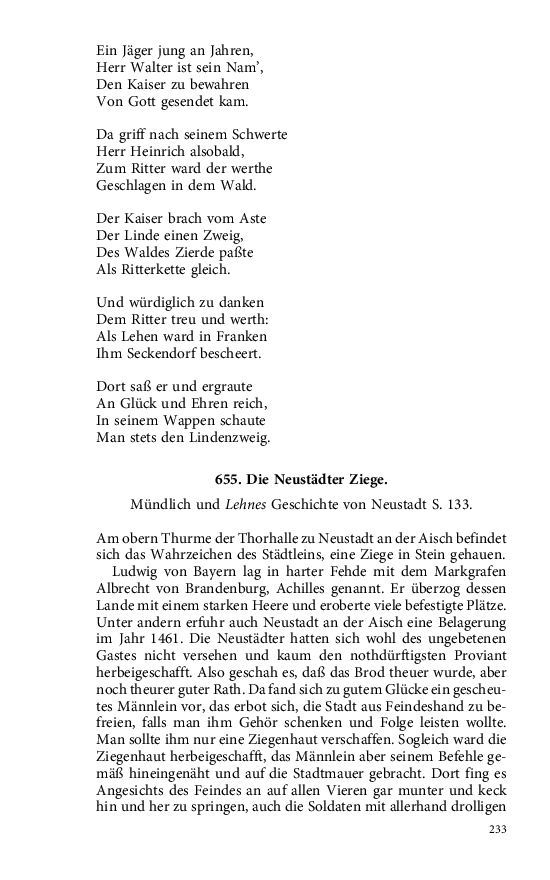 Ein Jäger jung an Jahren,
Herr Walter ist sein Nam',
Den Kaiser zu bewahren
Von Gott gesendet kam.

Da griff nach seinem Schwerte
Herr Heinrich alsobald,
Zum Ritter ward der werthe
Geschlagen in dem Wald.

Der Kaiser brach vom Aste
Der Linde einen Zweig,
Des Waldes Zierde paßte
Als Ritterkette gleich.

Und würdiglich zu danken
Dem Ritter treu und werth:
Als Lehen ward in Franken
Ihm Seckendorf bescheert.

Dort saß er und ergraute
An Glück und Ehren reich,
In seinem Wappen schaute
Man stets den Lindenzweig.

655. Die Neustädter Ziege.

Mündlich und Lehnes Geschichte von Neustadt S. 133.

Am obern Thurme der Thorhalle zu Neustadt an der Aisch befindet sich das Wahrzeichen des Städtleins, eine Ziege in Stein gehauen.

Ludwig von Bayern lag in harter Fehde mit dem Markgrafen Albrecht von Brandenburg, Achilles genannt. Er überzog dessen Lande mit einem starken Heere und eroberte viele befestigte Plätze. Unter andern erfuhr auch Neustadt an der Aisch eine Belagerung im Jahr 1461. Die Neustädter hatten sich wohl des ungebetenen Gastes nicht versehen und kaum den nothdürftigsten Proviant herbeigeschafft. Also geschah es, daß das Brod theuer wurde, aber noch theurer guter Rath. Da fand sich zu gutem Glücke ein gescheutes Männlein vor, das erbot sich, die Stadt aus Feindeshand zu befreien, falls man ihm Gehör schenken und Folge leisten wollte. Man sollte ihm nur eine Ziegenhaut verschaffen. Sogleich ward die Ziegenhaut herbeigeschafft, das Männlein aber seinem Befehle gemäß hineingenäht und auf die Stadtmauer gebracht. Dort fing es Angesichts des Feindes an auf allen Vieren gar munter und keck hin und her zu springen, auch die Soldaten mit allerhand drolligen

233